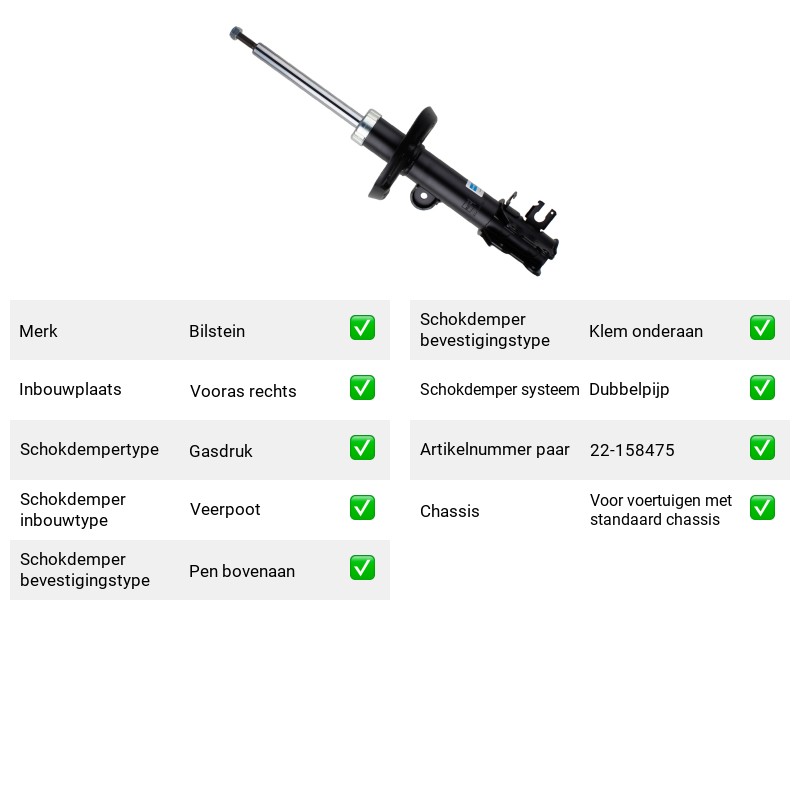 Merk
Bilstein
☑

Inbouwplaats
Vooras rechts
☑

Schokdempertype
Gasdruk
☑

Schokdemper inbouwtype
Veerpoot
☑

Schokdemper bevestigingstype
Pen bovenaan
☑

Schokdemper bevestigingstype
Klem onderaan
☑

Schokdemper systeem
Dubbelpijp
☑

Artikelnummer paar
22-158475
☑

Chassis
Voor voertuigen met standaard chassis
☑